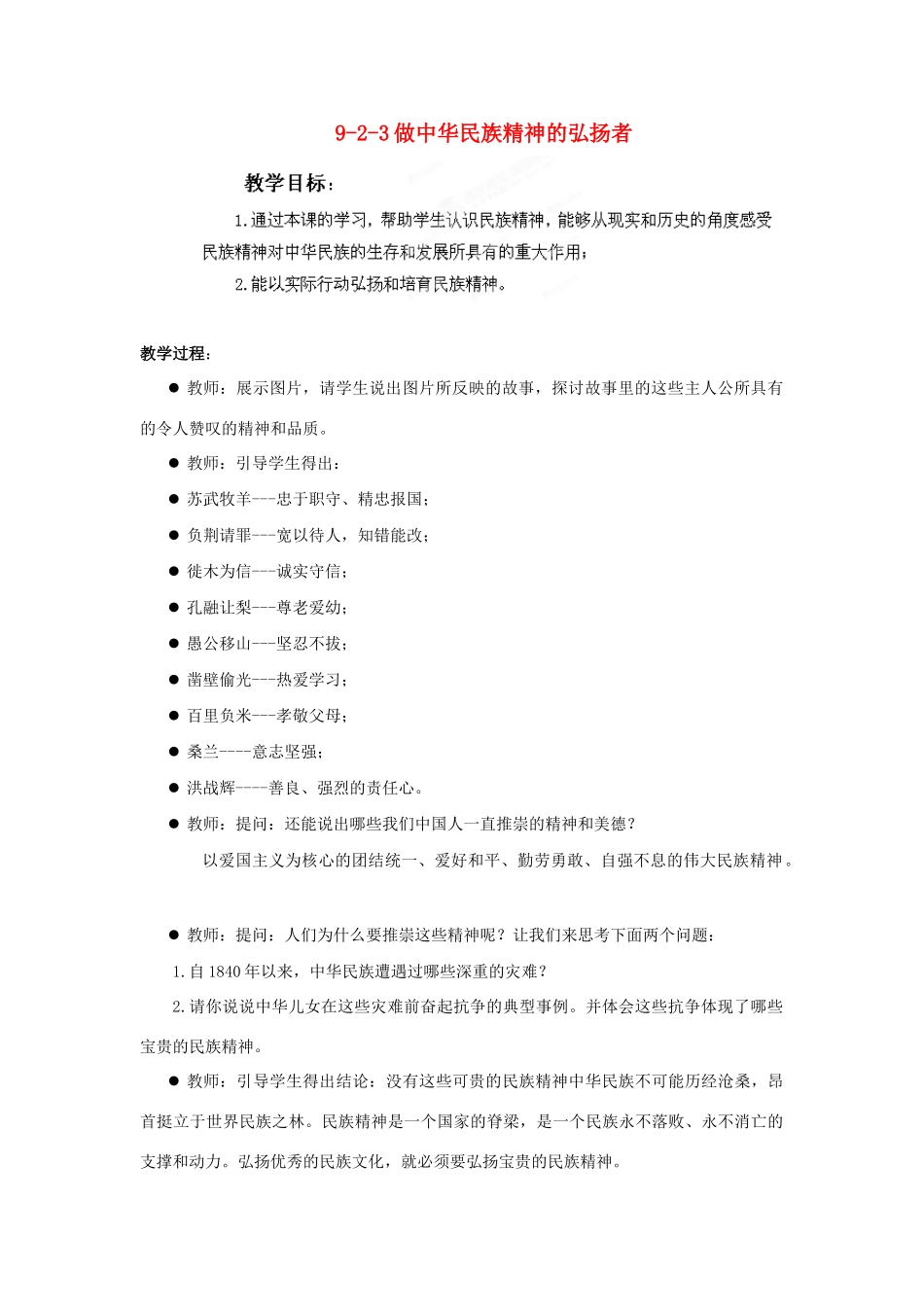 9-2-3做中华民族精神的弘扬者

教学目标：

1.通过本课的学习，帮助学生认识民族精神，能够从现实和历史的角度感受民族精神对中华民族的生存和发展所具有的重大作用；

2.能以实际行动弘扬和培育民族精神。

教学过程：

• 教师：展示图片，请学生说出图片所反映的故事，探讨故事里的这些主人公所具有的令人赞叹的精神和品质。

• 教师：引导学生得出：

• 苏武牧羊---忠于职守、精忠报国；

• 负荆请罪---宽以待人，知错能改；

• 徙木为信---诚实守信；

• 孔融让梨---尊老爱幼；

• 愚公移山---坚忍不拔；

• 凿壁偷光---热爱学习；

• 百里负米---孝敬父母；

• 桑兰----意志坚强；

• 洪战辉----善良、强烈的责任心。

• 教师：提问：还能说出哪些我们中国人一直推崇的精神和美德？

以爱国主义为核心的团结统一、爱好和平、勤劳勇敢、自强不息的伟大民族精神。

• 教师：提问：人们为什么要推崇这些精神呢？让我们来思考下面两个问题：

1.自1840年以来，中华民族遭遇过哪些深重的灾难？

2.请你说说中华儿女在这些灾难前奋起抗争的典型事例。并体会这些抗争体现了哪些宝贵的民族精神。

• 教师：引导学生得出结论：没有这些可贵的民族精神中华民族不可能历经沧桑，昂首挺立于世界民族之林。民族精神是一个国家的脊梁，是一个民族永不落败、永不消亡的支撑和动力。弘扬优秀的民族文化，就必须要弘扬宝贵的民族精神。